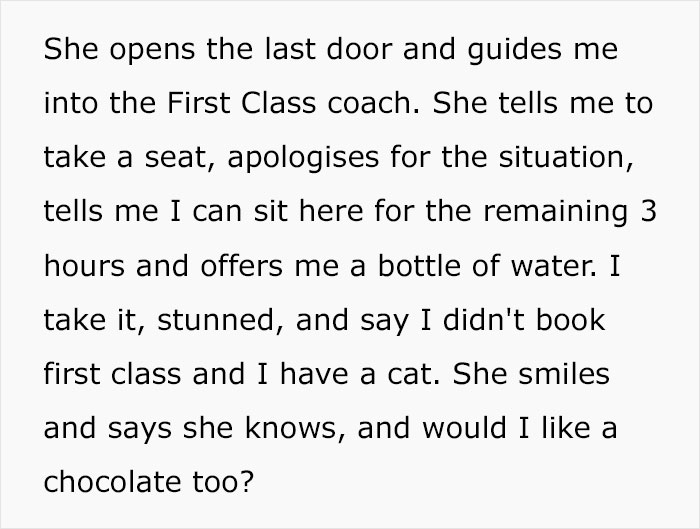 She opens the last door and guides me into the First Class coach. She tells me to take a seat, apologises for the situation, tells me I can sit here for the remaining 3 hours and offers me a bottle of water. I take it, stunned, and say I didn't book first class and I have a cat. She smiles and says she knows, and would I like a chocolate too?